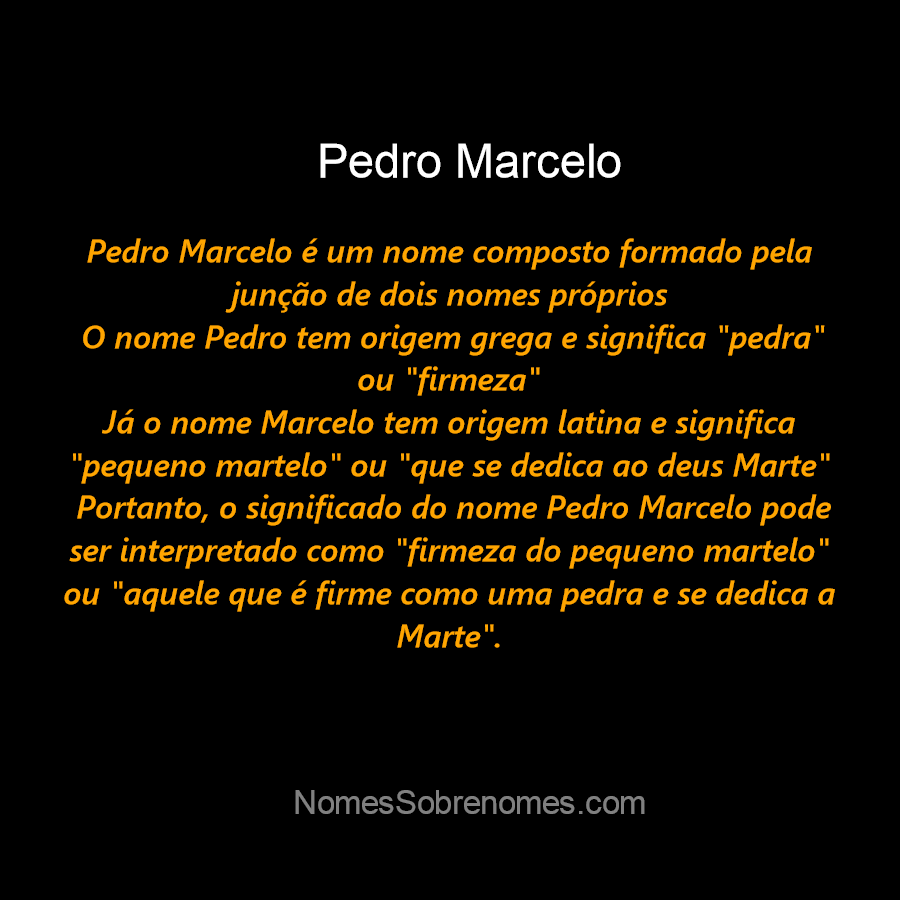 Pedro Marcelo

Pedro Marcelo é um nome composto formado pela junção de dois nomes próprios
O nome Pedro tem origem grega e significa "pedra" ou "firmeza"
Já o nome Marcelo tem origem latina e significa "pequeno martelo" ou "que se dedica ao deus Marte"
Portanto, o significado do nome Pedro Marcelo pode ser interpretado como "firmeza do pequeno martelo" ou "aquele que é firme como uma pedra e se dedica a Marte".

NomesSobrenomes.com